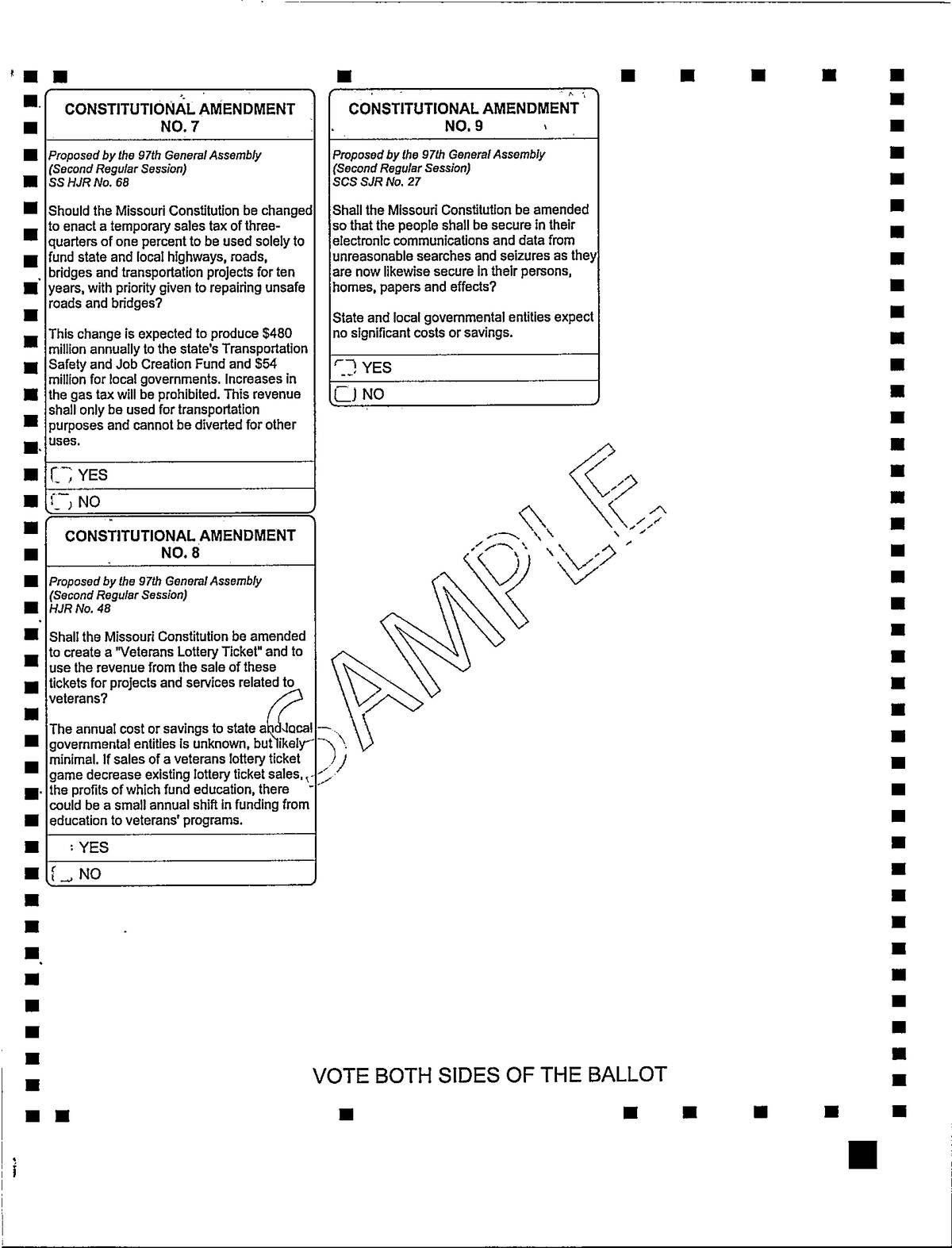 CONSTITUTIONAL AMENDMENT
NO. 7

Proposed by the 97th General Assembly
(Second Regular Session)
SS HJR No. 68

Should the Missouri Constitution be changed to enact a temporary sales tax of three-quarters of one percent to be used solely to fund state and local highways, roads, bridges and transportation projects for ten years, with priority given to repairing unsafe roads and bridges?

This change is expected to produce $480 million annually to the state's Transportation Safety and Job Creation Fund and $54 million for local governments. Increases in the gas tax will be prohibited. This revenue shall only be used for transportation purposes and cannot be diverted for other uses.

YES

NO

CONSTITUTIONAL AMENDMENT
NO. 8

Proposed by the 97th General Assembly
(Second Regular Session)
HJR No. 48

Shall the Missouri Constitution be amended to create a "Veterans Lottery Ticket" and to use the revenue from the sale of these tickets for projects and services related to veterans?

The annual cost or savings to state and local governmental entities is unknown, but likely minimal. If sales of a veterans lottery ticket game decrease existing lottery ticket sales, the profits of which fund education, there could be a small annual shift in funding from education to veterans' programs.

YES

NO

CONSTITUTIONAL AMENDMENT
NO. 9

Proposed by the 97th General Assembly
(Second Regular Session)
SCS SJR No. 27

Shall the Missouri Constitution be amended so that the people shall be secure in their electronic communications and data from unreasonable searches and seizures as they are now likewise secure in their persons, homes, papers and effects?

State and local governmental entities expect no significant costs or savings.

YES

NO

SAMPLE

VOTE BOTH SIDES OF THE BALLOT